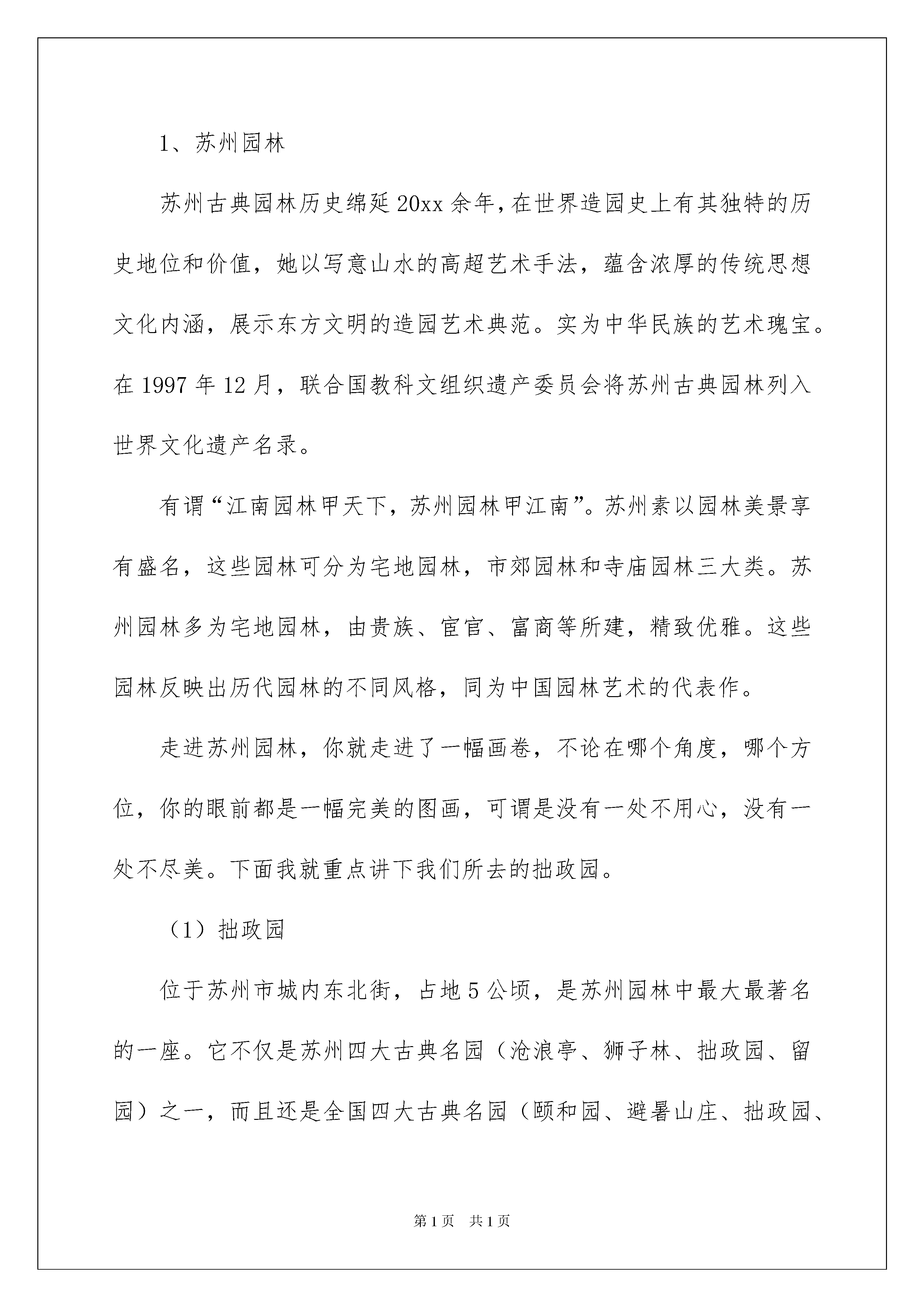 1、苏州园林

苏州古典园林历史绵延20xx余年，在世界造园史上有其独特的历史地位和价值，她以写意山水的高超艺术手法，蕴含浓厚的传统思想文化内涵，展示东方文明的造园艺术典范。实为中华民族的艺术瑰宝。在1997年12月，联合国教科文组织遗产委员会将苏州古典园林列入世界文化遗产名录。

有谓“江南园林甲天下，苏州园林甲江南”。苏州素以园林美景享有盛名，这些园林可分为宅地园林，市郊园林和寺庙园林三大类。苏州园林多为宅地园林，由贵族、宦官、富商等所建，精致优雅。这些园林反映出历代园林的不同风格，同为中国园林艺术的代表作。

走进苏州园林，你就走进了一幅画卷，不论在哪个角度，哪个方位，你的眼前都是一幅完美的图画，可谓是没有一处不用心，没有一处不尽美。下面我就重点讲下我们所去的拙政园。

（1）拙政园

位于苏州市城内东北街，占地5公顷，是苏州园林中最大最著名的一座。它不仅是苏州四大古典名园（沧浪亭、狮子林、拙政园、留园）之一，而且还是全国四大古典名园（颐和园、避暑山庄、拙政园、

第1页 共1页